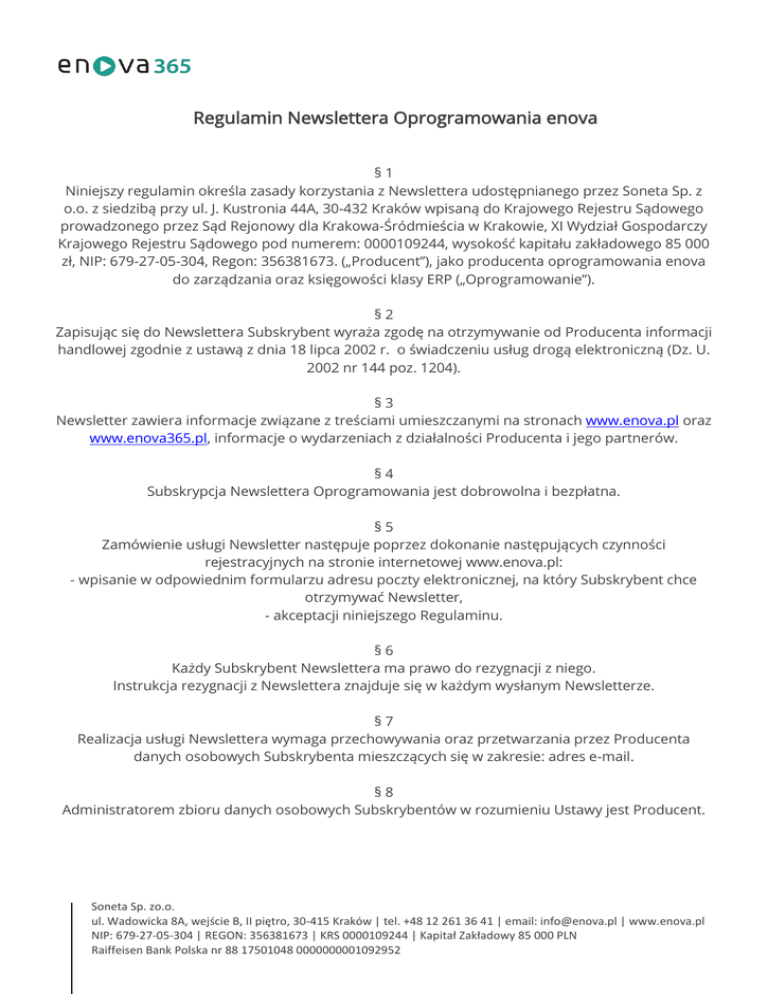 enova365

Regulamin Newslettera Oprogramowania enova

§ 1
Niniejszy regulamin określa zasady korzystania z Newslettera udostępnianego przez Soneta Sp. z o.o. z siedzibą przy ul. J. Kustronia 44A, 30-432 Kraków wpisaną do Krajowego Rejestru Sądowego prowadzonego przez Sąd Rejonowy dla Krakowa-Śródmieścia w Krakowie, XI Wydział Gospodarczy Krajowego Rejestru Sądowego pod numerem: 0000109244, wysokość kapitału zakładowego 85 000 zł, NIP: 679-27-05-304, Regon: 356381673. („Producent"), jako producenta oprogramowania enova do zarządzania oraz księgowości klasy ERP („Oprogramowanie").

§ 2
Zapisując się do Newslettera Subskrybent wyraża zgodę na otrzymywanie od Producenta informacji handlowej zgodnie z ustawą z dnia 18 lipca 2002 r. o świadczeniu usług drogą elektroniczną (Dz. U. 2002 nr 144 poz. 1204).

§ 3
Newsletter zawiera informacje związane z treściami umieszczanymi na stronach www.enova.pl oraz www.enova365.pl, informacje o wydarzeniach z działalności Producenta i jego partnerów.

§ 4
Subskrypcja Newslettera Oprogramowania jest dobrowolna i bezpłatna.

§ 5
Zamówienie usługi Newsletter następuje poprzez dokonanie następujących czynności rejestracyjnych na stronie internetowej www.enova.pl:
- wpisanie w odpowiednim formularzu adresu poczty elektronicznej, na który Subskrybent chce otrzymywać Newsletter,
- akceptacji niniejszego Regulaminu.

§ 6
Każdy Subskrybent Newslettera ma prawo do rezygnacji z niego.
Instrukcja rezygnacji z Newslettera znajduje się w każdym wysłanym Newsletterze.

§ 7
Realizacja usługi Newslettera wymaga przechowywania oraz przetwarzania przez Producenta danych osobowych Subskrybenta mieszczących się w zakresie: adres e-mail.

§ 8
Administratorem zbioru danych osobowych Subskrybentów w rozumieniu Ustawy jest Producent.

Soneta Sp. zo.o.
ul. Wadowicka 8A, wejście B, II piętro, 30-415 Kraków | tel. +48 12 261 36 41 | email: info@enova.pl | www.enova.pl
NIP: 679-27-05-304 | REGON: 356381673 | KRS 0000109244 | Kapitał Zakładowy 85 000 PLN
Raiffeisen Bank Polska nr 88 17501048 0000000001092952